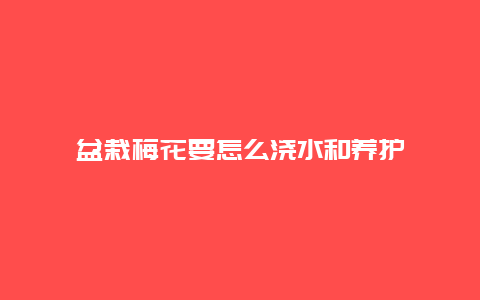 盆栽梅花要怎么浇水和养护